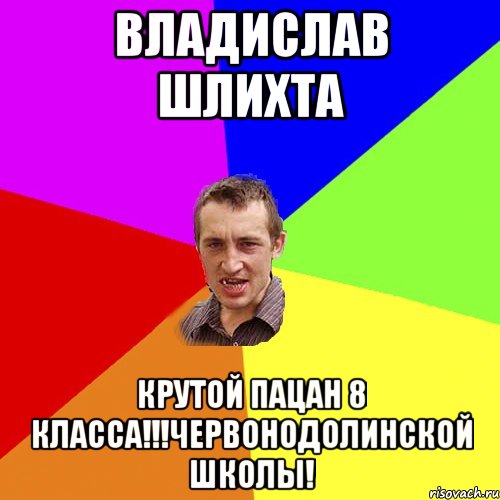 ВЛАДИСЛАВ ШЛИХТА

КРУТОЙ ПАЦАН 8 КЛАССА!!!ЧЕРВОНОДОЛИНСКОЙ ШКОЛЫ!

risovach.ru